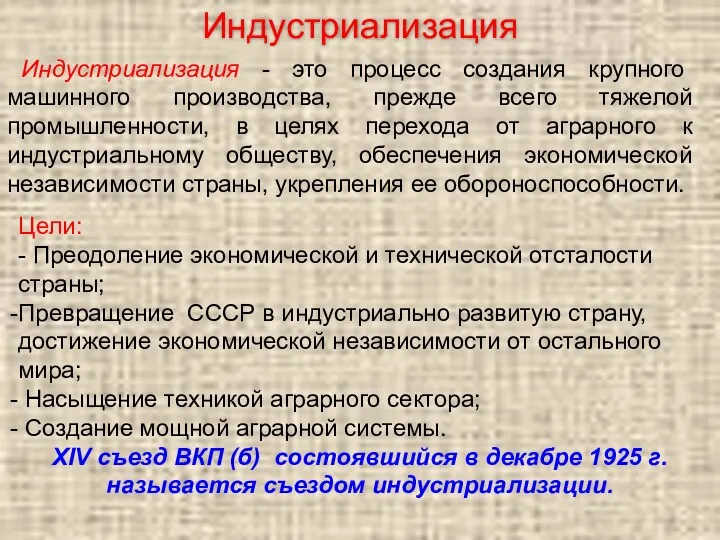 Индустриализация

Индустриализация - это процесс создания крупного машинного производства, прежде всего тяжелой промышленности, в целях перехода от аграрного к индустриальному обществу, обеспечения экономической независимости страны, укрепления ее обороноспособности.

Цели:
- Преодоление экономической и технической отсталости страны;
-Превращение СССР в индустриально развитую страну, достижение экономической независимости от остального мира;
- Насыщение техникой аграрного сектора;
- Создание мощной аграрной системы.

XIV съезд ВКП (б) состоявшийся в декабре 1925 г. называется съездом индустриализации.